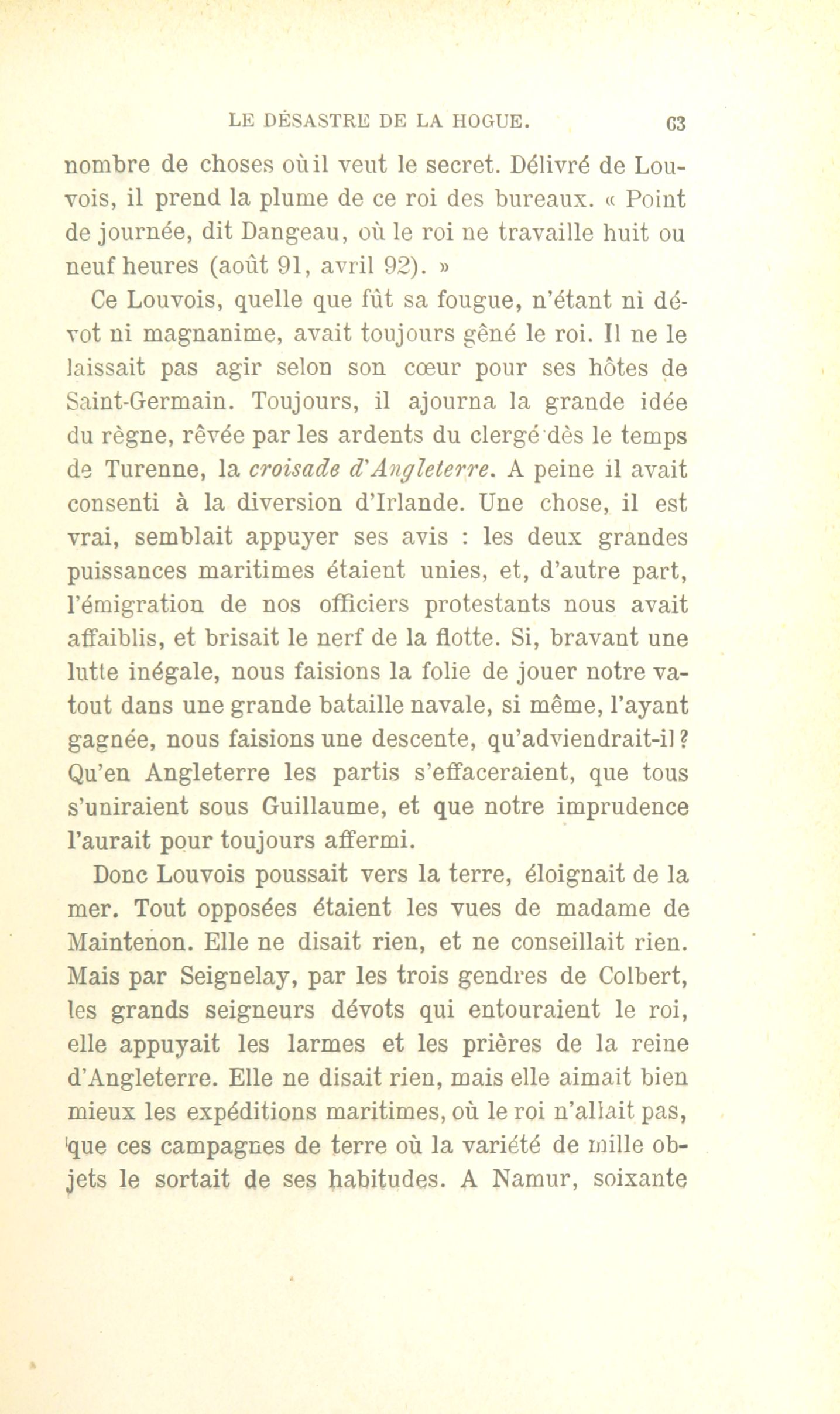 LE DÉSASTRE DE LA HOGUE. 63

nombre de choses où il veut le secret. Délivré de Louvois, il prend la plume de ce roi des bureaux. « Point de journée, dit Dangeau, où le roi ne travaille huit ou neuf heures (août 91, avril 92). »

Ce Louvois, quelle que fût sa fougue, n'étant ni dévot ni magnanime, avait toujours gêné le roi. Il ne le laissait pas agir selon son cœur pour ses hôtes de Saint-Germain. Toujours, il ajourna la grande idée du règne, rêvée par les ardents du clergé dès le temps de Turenne, la croisade d'Angleterre. A peine il avait consenti à la diversion d'Irlande. Une chose, il est vrai, semblait appuyer ses avis : les deux grandes puissances maritimes étaient unies, et, d'autre part, l'émigration de nos officiers protestants nous avait affaiblis, et brisait le nerf de la flotte. Si, bravant une lutte inégale, nous faisions la folie de jouer notre va-tout dans une grande bataille navale, si même, l'ayant gagnée, nous faisions une descente, qu'adviendrait-il ? Qu'en Angleterre les partis s'effaceraient, que tous s'uniraient sous Guillaume, et que notre imprudence l'aurait pour toujours affermi.

Donc Louvois poussait vers la terre, éloignait de la mer. Tout opposées étaient les vues de madame de Maintenon. Elle ne disait rien, et ne conseillait rien. Mais par Seignelay, par les trois gendres de Colbert, les grands seigneurs dévots qui entouraient le roi, elle appuyait les larmes et les prières de la reine d'Angleterre. Elle ne disait rien, mais elle aimait bien mieux les expéditions maritimes, où le roi n'allait pas, que ces campagnes de terre où la variété de mille objets le sortait de ses habitudes. A Namur, soixante